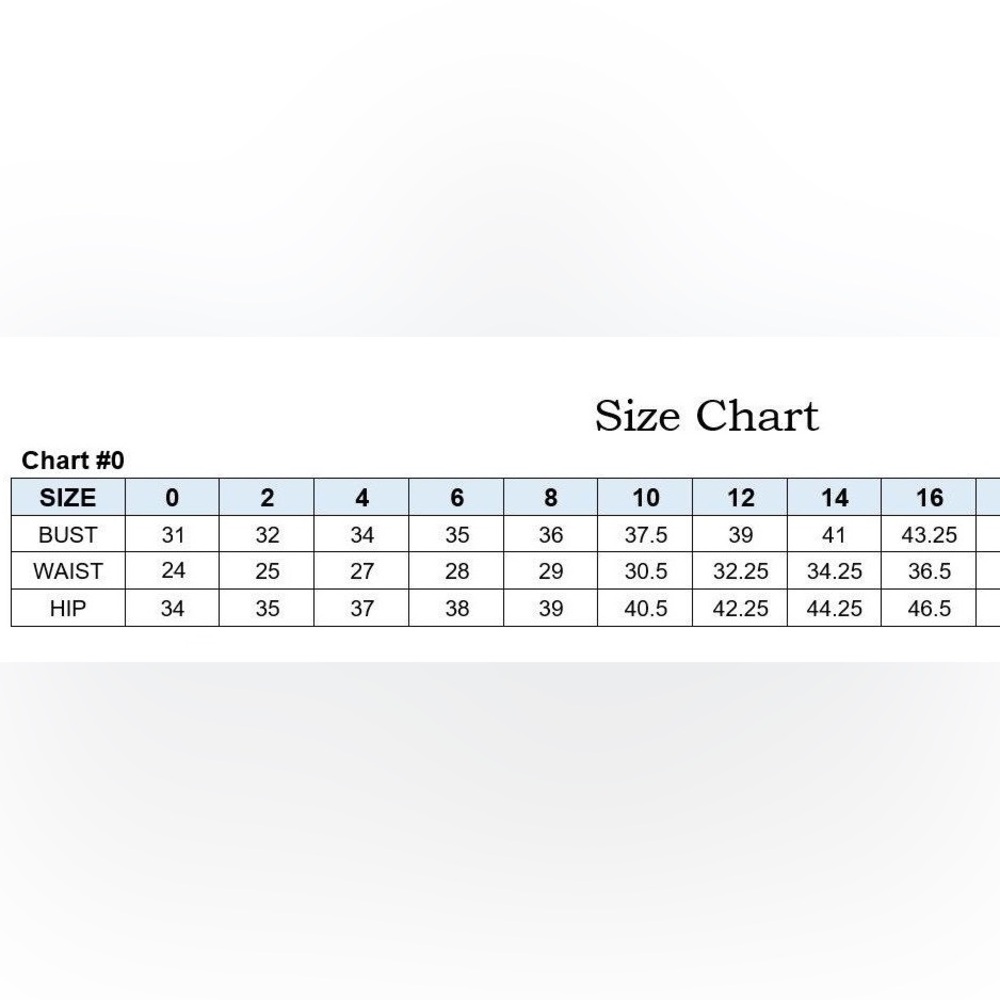 Size Chart

Chart #0

| SIZE | 0 | 2 | 4 | 6 | 8 | 10 | 12 | 14 | 16 |
|---|---|---|---|---|---|---|---|---|---|
| BUST | 31 | 32 | 34 | 35 | 36 | 37.5 | 39 | 41 | 43.25 |
| WAIST | 24 | 25 | 27 | 28 | 29 | 30.5 | 32.25 | 34.25 | 36.5 |
| HIP | 34 | 35 | 37 | 38 | 39 | 40.5 | 42.25 | 44.25 | 46.5 |